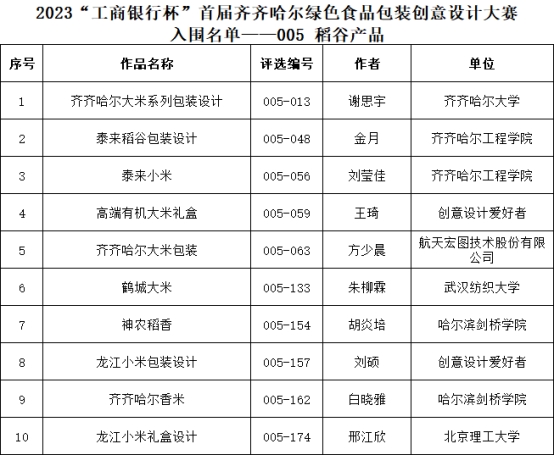 2023“工商银行杯”首届齐齐哈尔绿色食品包装创意设计大赛
入围名单——005 稻谷产品

| 序号 | 作品名称 | 评选编号 | 作者 | 单位 |
|---|---|---|---|---|
| 1 | 齐齐哈尔大米系列包装设计 | 005-013 | 谢思宇 | 齐齐哈尔大学 |
| 2 | 泰来稻谷包装设计 | 005-048 | 金月 | 齐齐哈尔工程学院 |
| 3 | 泰来小米 | 005-056 | 刘莹佳 | 齐齐哈尔工程学院 |
| 4 | 高端有机大米礼盒 | 005-059 | 王琦 | 创意设计爱好者 |
| 5 | 齐齐哈尔大米包装 | 005-063 | 方少晨 | 航天宏图技术股份有限公司 |
| 6 | 鹤城大米 | 005-133 | 朱柳霖 | 武汉纺织大学 |
| 7 | 神农稻香 | 005-154 | 胡炎培 | 哈尔滨剑桥学院 |
| 8 | 龙江小米包装设计 | 005-157 | 刘硕 | 创意设计爱好者 |
| 9 | 齐齐哈尔香米 | 005-162 | 白晓雅 | 哈尔滨剑桥学院 |
| 10 | 龙江小米礼盒设计 | 005-174 | 邢江欣 | 北京理工大学 |